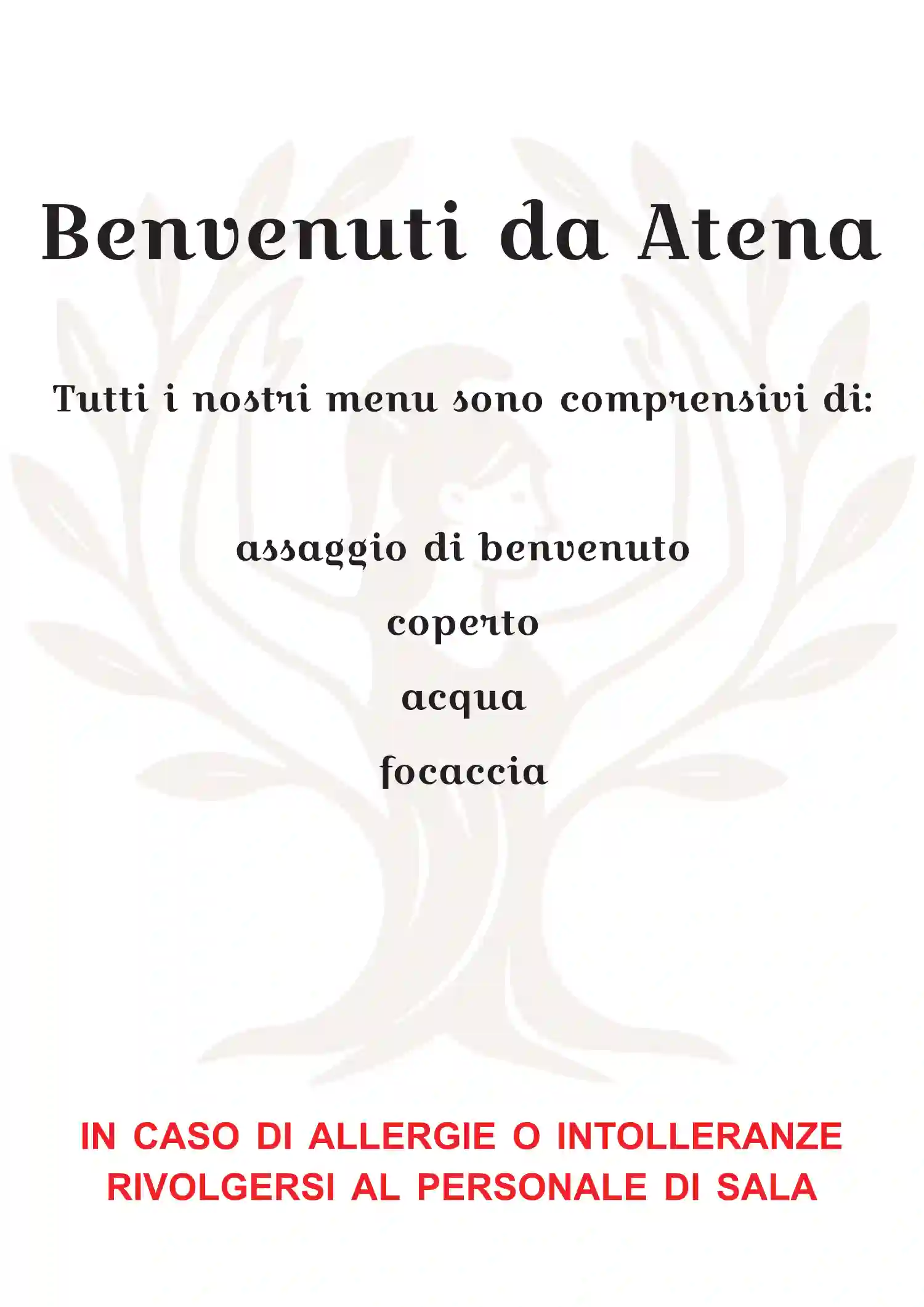 Benvenuti da Atena

Tutti i nostri menu sono comprensivi di:

assaggio di benvenuto

coperto

acqua

focaccia

IN CASO DI ALLERGIE O INTOLLERANZE RIVOLGERSI AL PERSONALE DI SALA